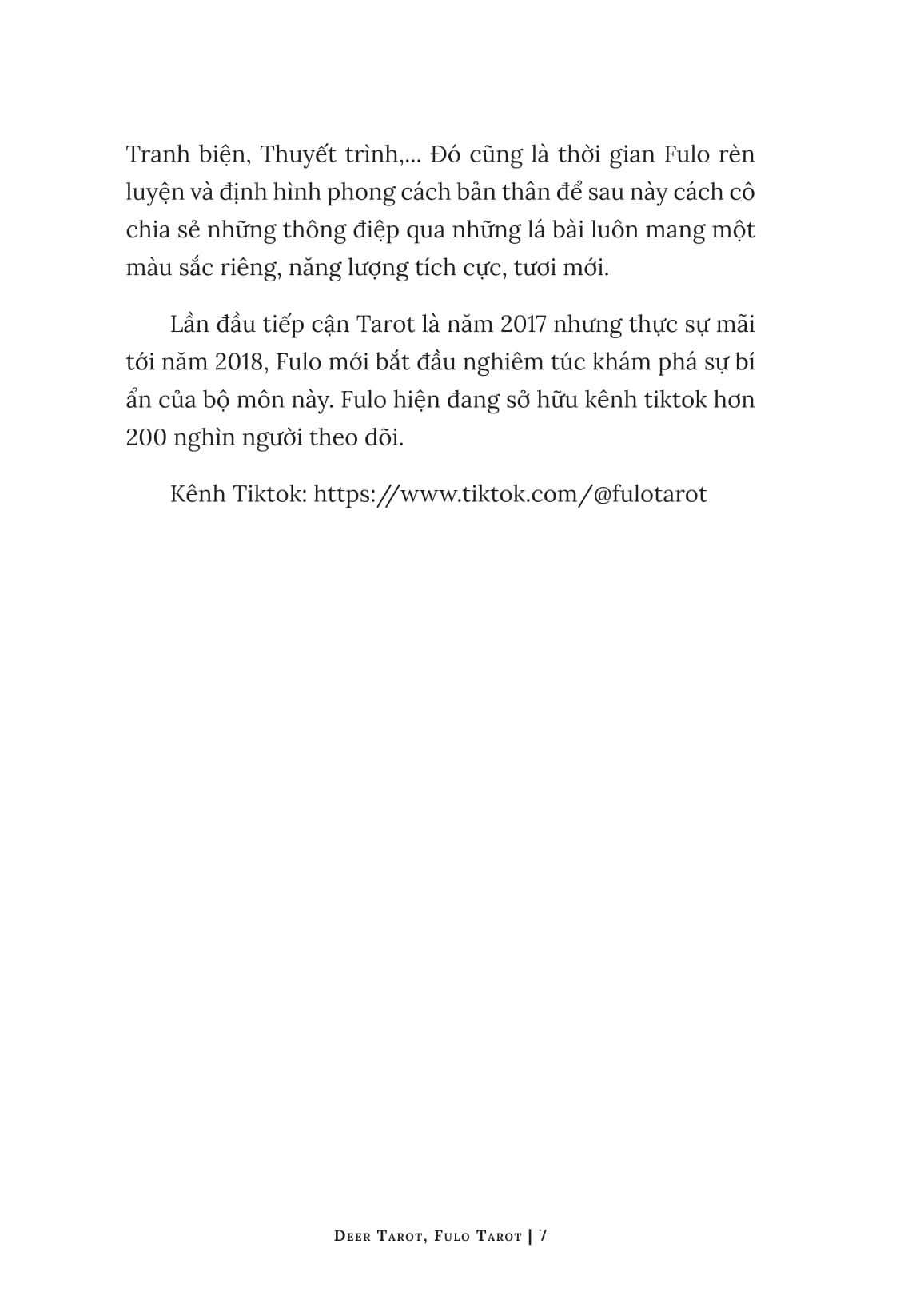 Tranh biện, Thuyết trình,... Đó cũng là thời gian Fulo rèn luyện và định hình phong cách bản thân để sau này cách cô chia sẻ những thông điệp qua những lá bài luôn mang một màu sắc riêng, năng lượng tích cực, tươi mới.

Lần đầu tiếp cận Tarot là năm 2017 nhưng thực sự mãi tới năm 2018, Fulo mới bắt đầu nghiêm túc khám phá sự bí ẩn của bộ môn này. Fulo hiện đang sở hữu kênh tiktok hơn 200 nghìn người theo dõi.

Kênh Tiktok: https://www.tiktok.com/@fulotarot

Deer Tarot, Fulo Tarot | 7